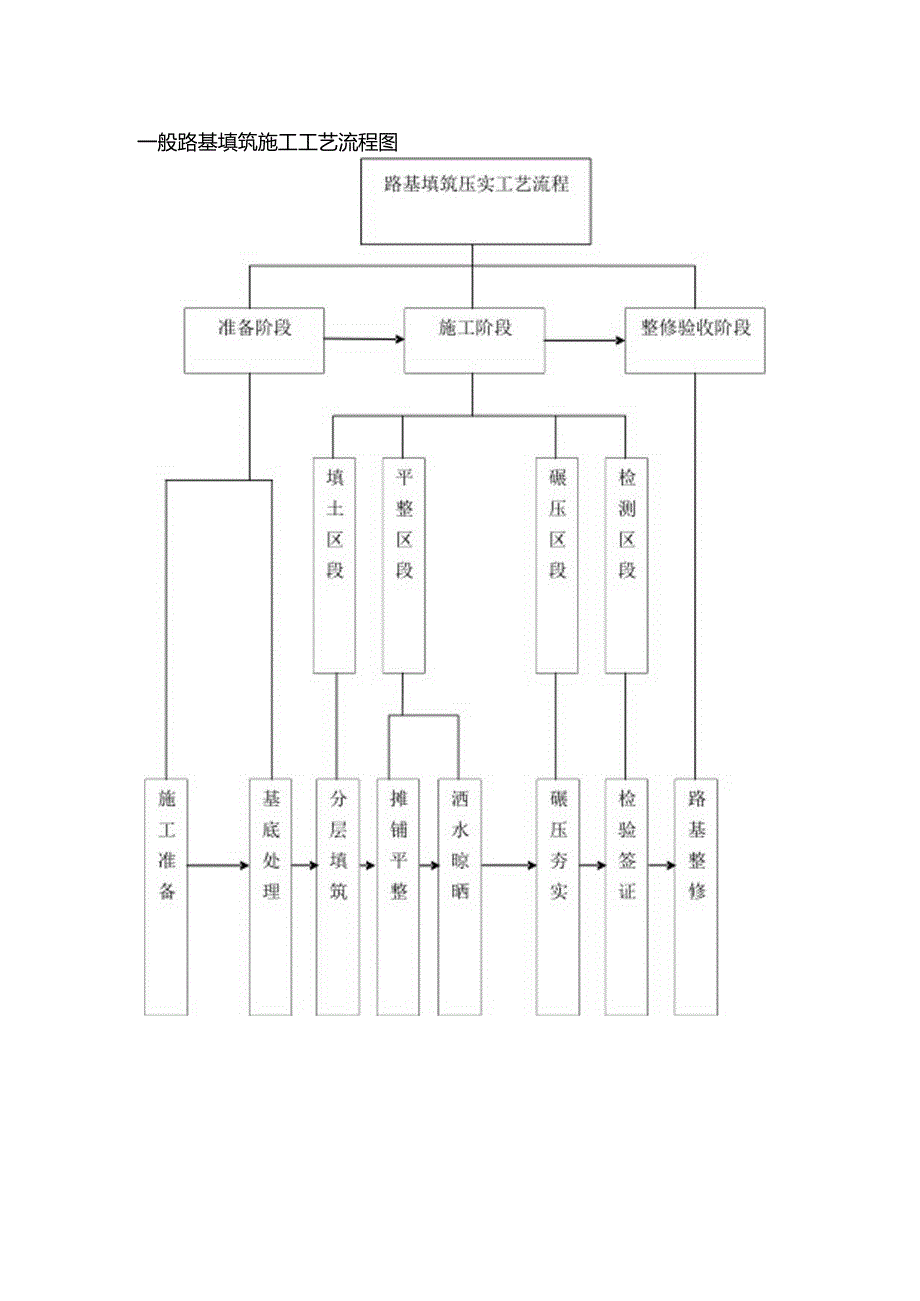 一般路基填筑施工工艺流程图

路基填筑压实工艺流程

准备阶段

施工阶段

整修验收阶段

填土区段

平整区段

碾压区段

检测区段

施工准备

基底处理

分层填筑

摊铺平整

洒水晾晒

碾压夯实

检验签证

路基整修